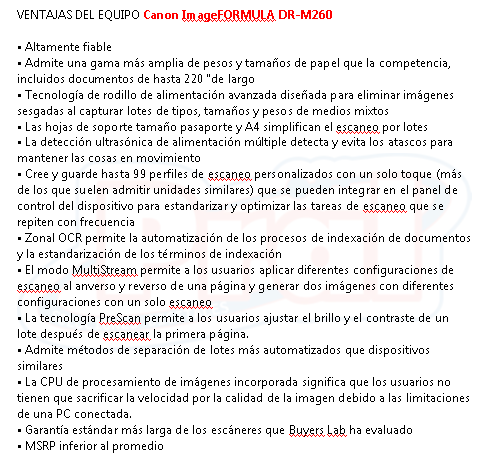 VENTAJAS DEL EQUIPO Canon ImageFORMULA DR-M260

▪ Altamente fiable
▪ Admite una gama más amplia de pesos y tamaños de papel que la competencia, incluidos documentos de hasta 220 "de largo
▪ Tecnología de rodillo de alimentación avanzada diseñada para eliminar imágenes sesgadas al capturar lotes de tipos, tamaños y pesos de medios mixtos
▪ Las hojas de soporte tamaño pasaporte y A4 simplifican el escaneo por lotes
▪ La detección ultrasónica de alimentación múltiple detecta y evita los atascos para mantener las cosas en movimiento
▪ Cree y guarde hasta 99 perfiles de escaneo personalizados con un solo toque (más de los que suelen admitir unidades similares) que se pueden integrar en el panel de control del dispositivo para estandarizar y optimizar las tareas de escaneo que se repiten con frecuencia
▪ Zonal OCR permite la automatización de los procesos de indexación de documentos y la estandarización de los términos de indexación
▪ El modo MultiStream permite a los usuarios aplicar diferentes configuraciones de escaneo al anverso y reverso de una página y generar dos imágenes con diferentes configuraciones con un solo escaneo
▪ La tecnología PreScan permite a los usuarios ajustar el brillo y el contraste de un lote después de escanear la primera página.
▪ Admite métodos de separación de lotes más automatizados que dispositivos similares
▪ La CPU de procesamiento de imágenes incorporada significa que los usuarios no tienen que sacrificar la velocidad por la calidad de la imagen debido a las limitaciones de una PC conectada.
▪ Garantía estándar más larga de los escáneres que Buyers Lab ha evaluado
▪ MSRP inferior al promedio